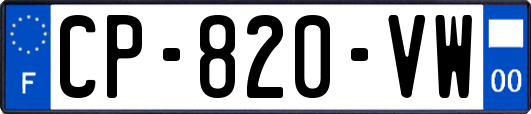 F

CP-820-VW

00